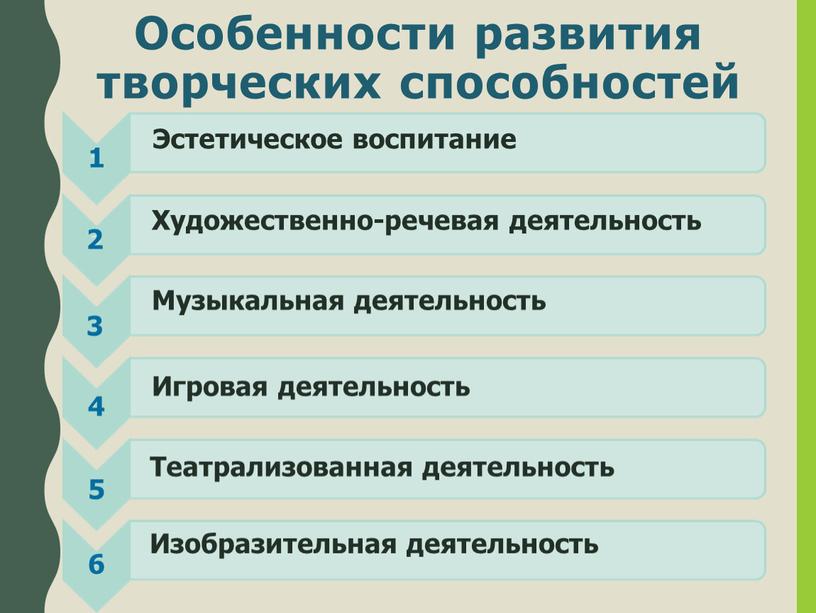 Особенности развития творческих способностей

1 Эстетическое воспитание

2 Художественно-речевая деятельность

3 Музыкальная деятельность

4 Игровая деятельность

5 Театрализованная деятельность

6 Изобразительная деятельность